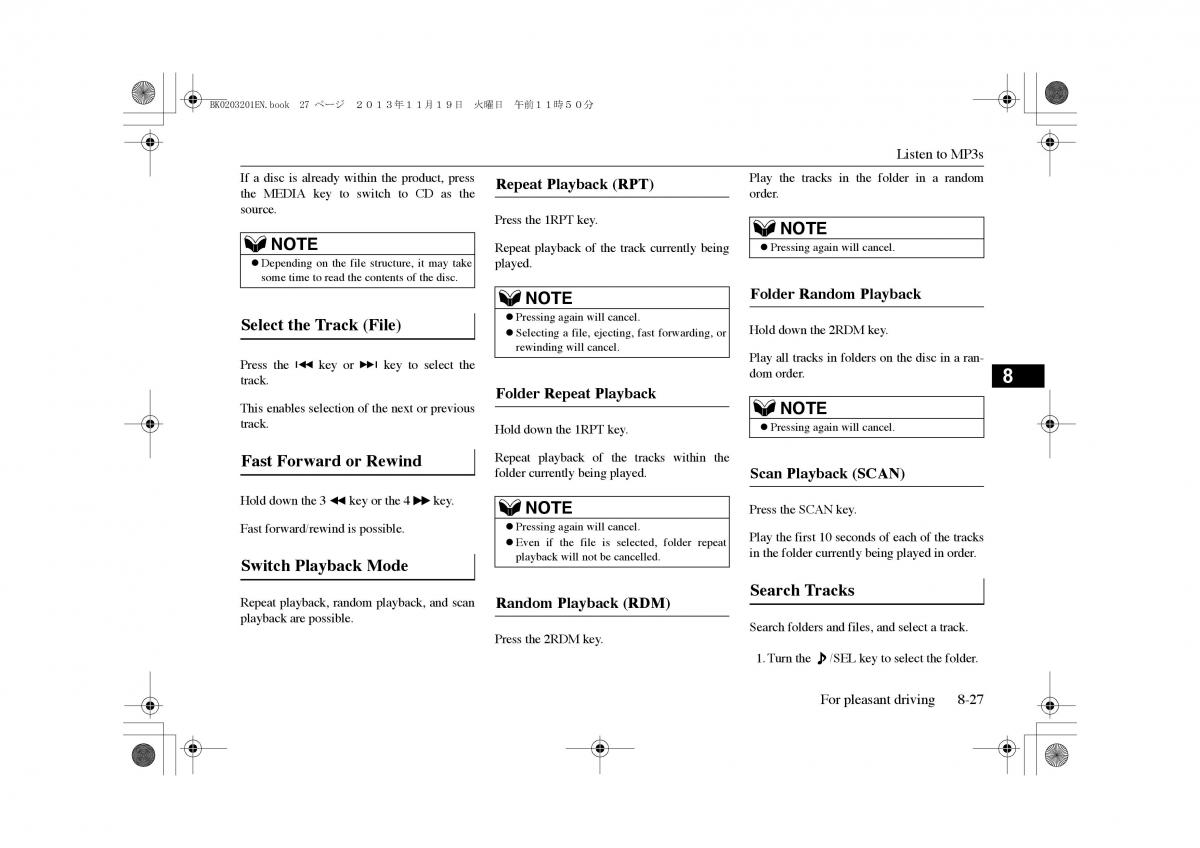 BK0203201EN.book 27 ページ ２０１３年１１月１９日 火曜日 午前１１時５０分

Listen to MP3s

If a disc is already within the product, press the MEDIA key to switch to CD as the source.

NOTE
● Depending on the file structure, it may take some time to read the contents of the disc.

Select the Track (File)

Press the ⏮ key or ⏭ key to select the track.

This enables selection of the next or previous track.

Fast Forward or Rewind

Hold down the 3 ◀◀ key or the 4 ▶▶ key.

Fast forward/rewind is possible.

Switch Playback Mode

Repeat playback, random playback, and scan playback are possible.

Repeat Playback (RPT)

Press the 1RPT key.

Repeat playback of the track currently being played.

NOTE
● Pressing again will cancel.
● Selecting a file, ejecting, fast forwarding, or rewinding will cancel.

Folder Repeat Playback

Hold down the 1RPT key.

Repeat playback of the tracks within the folder currently being played.

NOTE
● Pressing again will cancel.
● Even if the file is selected, folder repeat playback will not be cancelled.

Random Playback (RDM)

Press the 2RDM key.

Play the tracks in the folder in a random order.

NOTE
● Pressing again will cancel.

Folder Random Playback

Hold down the 2RDM key.

Play all tracks in folders on the disc in a random order.

NOTE
● Pressing again will cancel.

Scan Playback (SCAN)

Press the SCAN key.

Play the first 10 seconds of each of the tracks in the folder currently being played in order.

Search Tracks

Search folders and files, and select a track.

1. Turn the ♪/SEL key to select the folder.

8

For pleasant driving 8-27